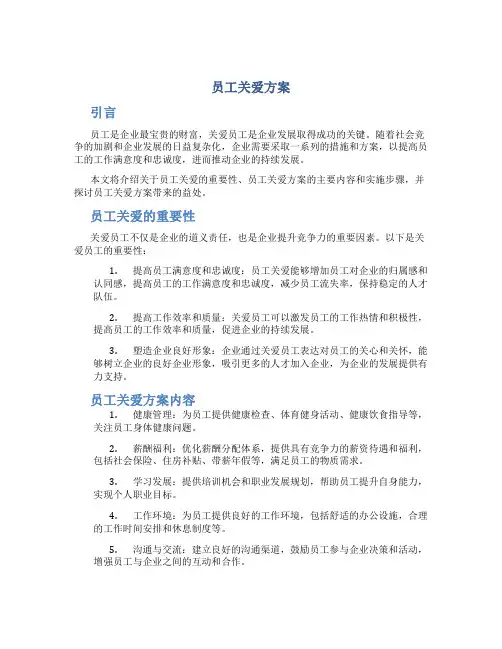 员工关爱方案

引言

员工是企业最宝贵的财富，关爱员工是企业发展取得成功的关键。随着社会竞争的加剧和企业发展的日益复杂化，企业需要采取一系列的措施和方案，以提高员工的工作满意度和忠诚度，进而推动企业的持续发展。

本文将介绍关于员工关爱的重要性、员工关爱方案的主要内容和实施步骤，并探讨员工关爱方案带来的益处。

员工关爱的重要性

关爱员工不仅是企业的道义责任，也是企业提升竞争力的重要因素。以下是关爱员工的重要性：

1. 提高员工满意度和忠诚度：员工关爱能够增加员工对企业的归属感和认同感，提高员工的工作满意度和忠诚度，减少员工流失率，保持稳定的人才队伍。

2. 提高工作效率和质量：关爱员工可以激发员工的工作热情和积极性，提高员工的工作效率和质量，促进企业的持续发展。

3. 塑造企业良好形象：企业通过关爱员工表达对员工的关心和关怀，能够树立企业的良好企业形象，吸引更多的人才加入企业，为企业的发展提供有力支持。

员工关爱方案内容

1. 健康管理：为员工提供健康检查、体育健身活动、健康饮食指导等，关注员工身体健康问题。

2. 薪酬福利：优化薪酬分配体系，提供具有竞争力的薪资待遇和福利，包括社会保险、住房补贴、带薪年假等，满足员工的物质需求。

3. 学习发展：提供培训机会和职业发展规划，帮助员工提升自身能力，实现个人职业目标。

4. 工作环境：为员工提供良好的工作环境，包括舒适的办公设施，合理的工作时间安排和休息制度等。

5. 沟通与交流：建立良好的沟通渠道，鼓励员工参与企业决策和活动，增强员工与企业之间的互动和合作。